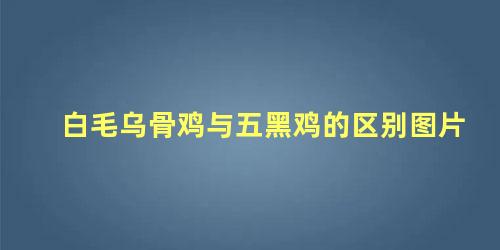 白毛乌骨鸡与五黑鸡的区别图片